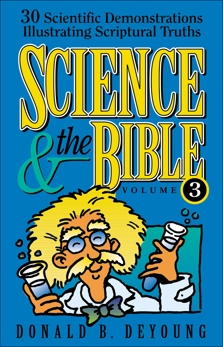 30 Scientific Demonstrations Illustrating Scriptural Truths

SCIENCE & the BIBLE

VOLUME 3

DONALD B. DEYOUNG